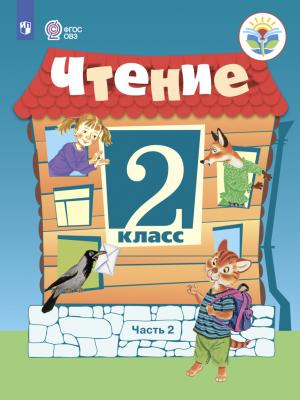 ФГОС ОВЗ

Чтение

2
класс

Часть 2